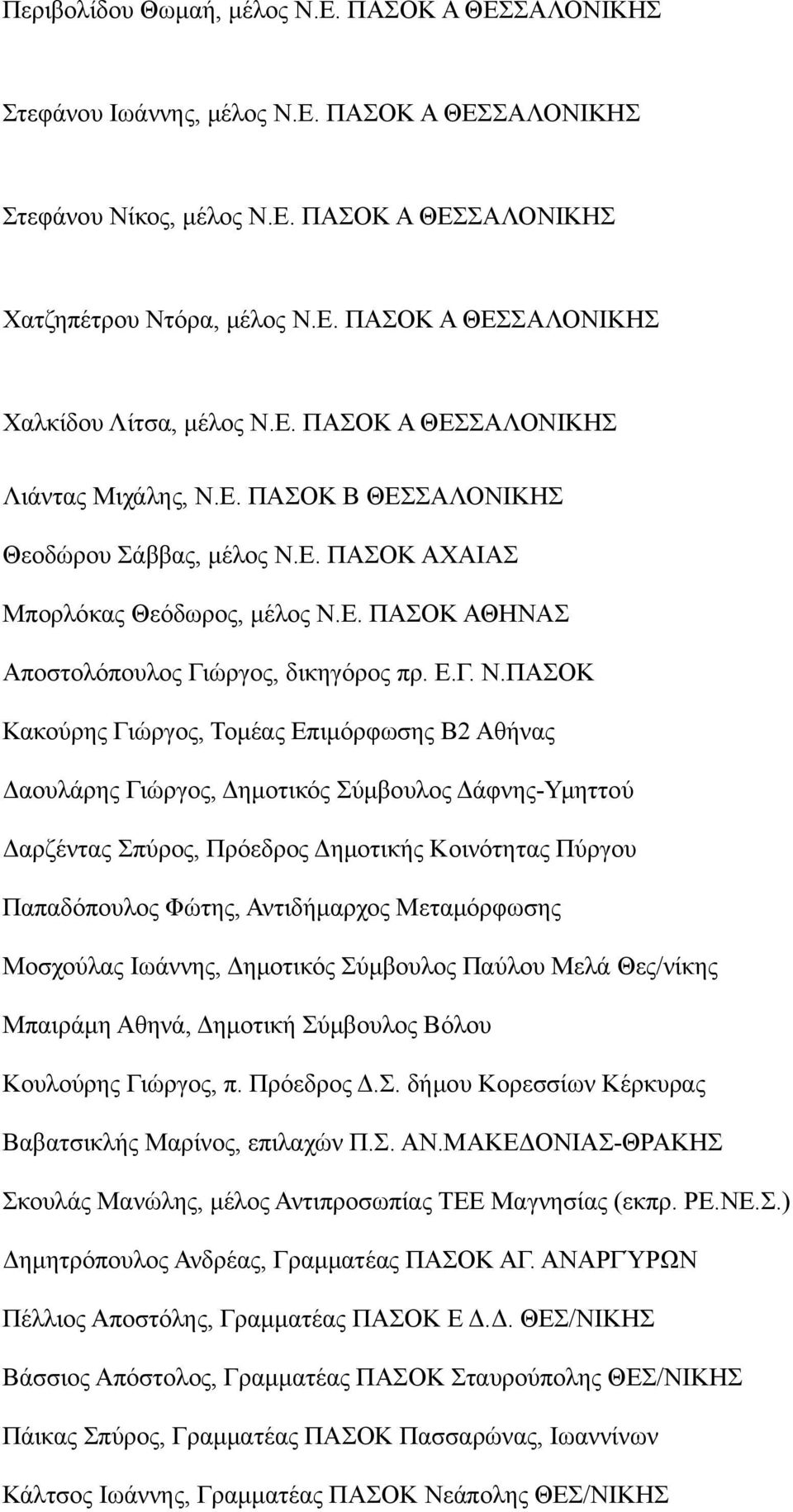 Περιβολίδου Θωμαή, μέλος Ν.Ε. ΠΑΣΟΚ Α ΘΕΣΣΑΛΟΝΙΚΗΣ

Στεφάνου Ιωάννης, μέλος Ν.Ε. ΠΑΣΟΚ Α ΘΕΣΣΑΛΟΝΙΚΗΣ

Στεφάνου Νίκος, μέλος Ν.Ε. ΠΑΣΟΚ Α ΘΕΣΣΑΛΟΝΙΚΗΣ

Χατζηπέτρου Ντόρα, μέλος Ν.Ε. ΠΑΣΟΚ Α ΘΕΣΣΑΛΟΝΙΚΗΣ

Χαλκίδου Λίτσα, μέλος Ν.Ε. ΠΑΣΟΚ Α ΘΕΣΣΑΛΟΝΙΚΗΣ

Λιάντας Μιχάλης, Ν.Ε. ΠΑΣΟΚ Β ΘΕΣΣΑΛΟΝΙΚΗΣ

Θεοδώρου Σάββας, μέλος Ν.Ε. ΠΑΣΟΚ ΑΧΑΙΑΣ

Μπορλόκας Θεόδωρος, μέλος Ν.Ε. ΠΑΣΟΚ ΑΘΗΝΑΣ

Αποστολόπουλος Γιώργος, δικηγόρος πρ. Ε.Γ. Ν.ΠΑΣΟΚ

Κακούρης Γιώργος, Τομέας Επιμόρφωσης Β2 Αθήνας

Δαουλάρης Γιώργος, Δημοτικός Σύμβουλος Δάφνης-Υμηττού

Δαρζέντας Σπύρος, Πρόεδρος Δημοτικής Κοινότητας Πύργου

Παπαδόπουλος Φώτης, Αντιδήμαρχος Μεταμόρφωσης

Μοσχούλας Ιωάννης, Δημοτικός Σύμβουλος Παύλου Μελά Θες/νίκης

Μπαιράμη Αθηνά, Δημοτική Σύμβουλος Βόλου

Κουλούρης Γιώργος, π. Πρόεδρος Δ.Σ. δήμου Κορεσσίων Κέρκυρας

Βαβατσικλής Μαρίνος, επιλαχών Π.Σ. ΑΝ.ΜΑΚΕΔΟΝΙΑΣ-ΘΡΑΚΗΣ

Σκουλάς Μανώλης, μέλος Αντιπροσωπίας ΤΕΕ Μαγνησίας (εκπρ. ΡΕ.ΝΕ.Σ.)

Δημητρόπουλος Ανδρέας, Γραμματέας ΠΑΣΟΚ ΑΓ. ΑΝΑΡΓΥΡΩΝ

Πέλλιος Αποστόλης, Γραμματέας ΠΑΣΟΚ Ε Δ.Δ. ΘΕΣ/ΝΙΚΗΣ

Βάσσιος Απόστολος, Γραμματέας ΠΑΣΟΚ Σταυρούπολης ΘΕΣ/ΝΙΚΗΣ

Πάικας Σπύρος, Γραμματέας ΠΑΣΟΚ Πασσαρώνας, Ιωαννίνων

Κάλτσος Ιωάννης, Γραμματέας ΠΑΣΟΚ Νεάπολης ΘΕΣ/ΝΙΚΗΣ